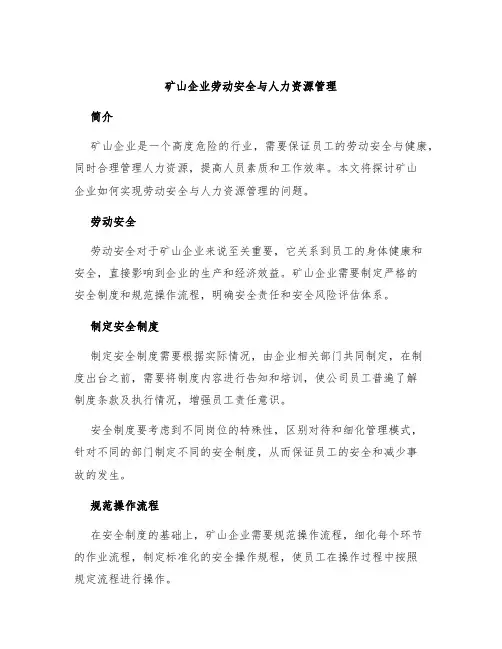 矿山企业劳动安全与人力资源管理

简介

矿山企业是一个高度危险的行业，需要保证员工的劳动安全与健康，同时合理管理人力资源，提高人员素质和工作效率。本文将探讨矿山企业如何实现劳动安全与人力资源管理的问题。

劳动安全

劳动安全对于矿山企业来说至关重要，它关系到员工的身体健康和安全，直接影响到企业的生产和经济效益。矿山企业需要制定严格的安全制度和规范操作流程，明确安全责任和安全风险评估体系。

制定安全制度

制定安全制度需要根据实际情况，由企业相关部门共同制定，在制度出台之前，需要将制度内容进行告知和培训，使公司员工普遍了解制度条款及执行情况，增强员工责任意识。

安全制度要考虑到不同岗位的特殊性，区别对待和细化管理模式，针对不同的部门制定不同的安全制度，从而保证员工的安全和减少事故的发生。

规范操作流程

在安全制度的基础上，矿山企业需要规范操作流程，细化每个环节的作业流程，制定标准化的安全操作规程，使员工在操作过程中按照规定流程进行操作。